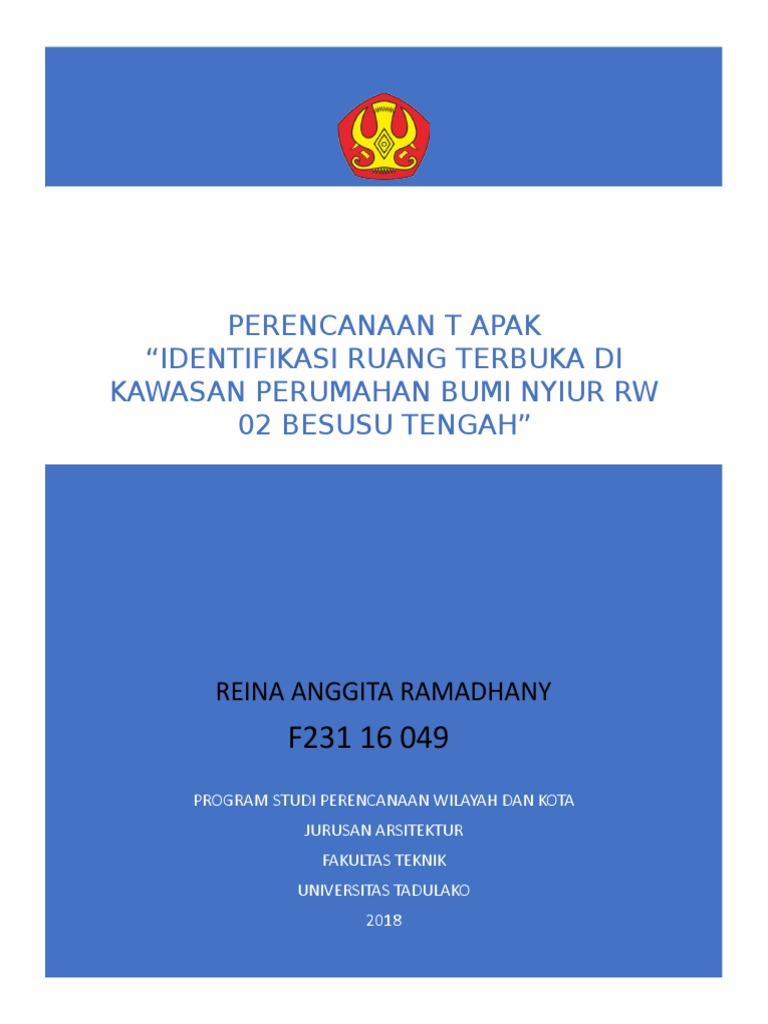 PERENCANAAN T APAK
"IDENTIFIKASI RUANG TERBUKA DI KAWASAN PERUMAHAN BUMI NYIUR RW 02 BESUSU TENGAH"

REINA ANGGITA RAMADHANY

F231 16 049

PROGRAM STUDI PERENCANAAN WILAYAH DAN KOTA
JURUSAN ARSITEKTUR
FAKULTAS TEKNIK
UNIVERSITAS TADULAKO
2018